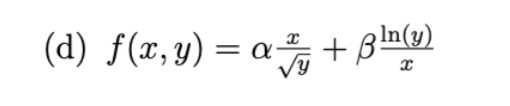 (d) $f(x, y) = \alpha \frac{x}{\sqrt{y}} + \beta \frac{\ln(y)}{x}$